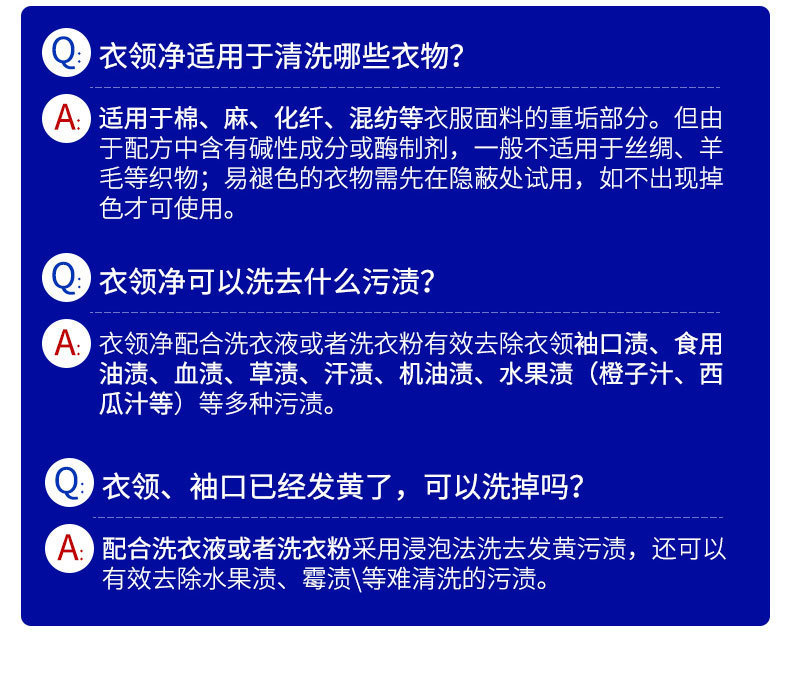 Q: 衣领净适用于清洗哪些衣物?

A: 适用于棉、麻、化纤、混纺等衣服面料的重垢部分。但由于配方中含有碱性成分或酶制剂，一般不适用于丝绸、羊毛等织物；易褪色的衣物需先在隐蔽处试用，如不出现掉色才可使用。

Q: 衣领净可以洗去什么污渍?

A: 衣领净配合洗衣液或者洗衣粉有效去除衣领袖口渍、食用油渍、血渍、草渍、汗渍、机油渍、水果渍（橙子汁、西瓜汁等）等多种污渍。

Q: 衣领、袖口已经发黄了，可以洗掉吗?

A: 配合洗衣液或者洗衣粉采用浸泡法洗去发黄污渍，还可以有效去除水果渍、霉渍\等难清洗的污渍。